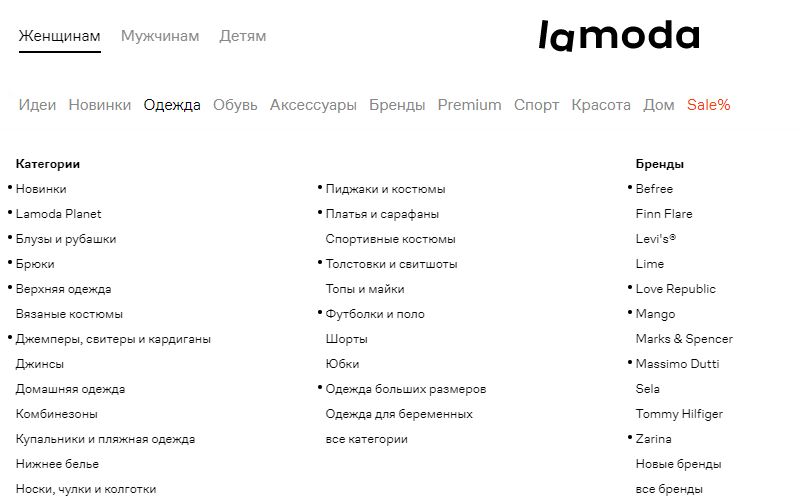 Женщинам Мужчинам Детям

lamoda

Идеи Новинки Одежда Обувь Аксессуары Бренды Premium Спорт Красота Дом Sale%

Категории
• Новинки
• Lamoda Planet
• Блузы и рубашки
• Брюки
• Верхняя одежда
Вязаные костюмы
• Джемперы, свитеры и кардиганы
Джинсы
Домашняя одежда
Комбинезоны
Купальники и пляжная одежда
Нижнее белье
Носки, чулки и колготки

• Пиджаки и костюмы
• Платья и сарафаны
Спортивные костюмы
• Толстовки и свитшоты
Топы и майки
• Футболки и поло
Шорты
Юбки
• Одежда больших размеров
Одежда для беременных
все категории

Бренды
• Befree
Finn Flare
Levi's®
Lime
• Love Republic
• Mango
Marks & Spencer
• Massimo Dutti
Sela
Tommy Hilfiger
• Zarina
Новые бренды
все бренды